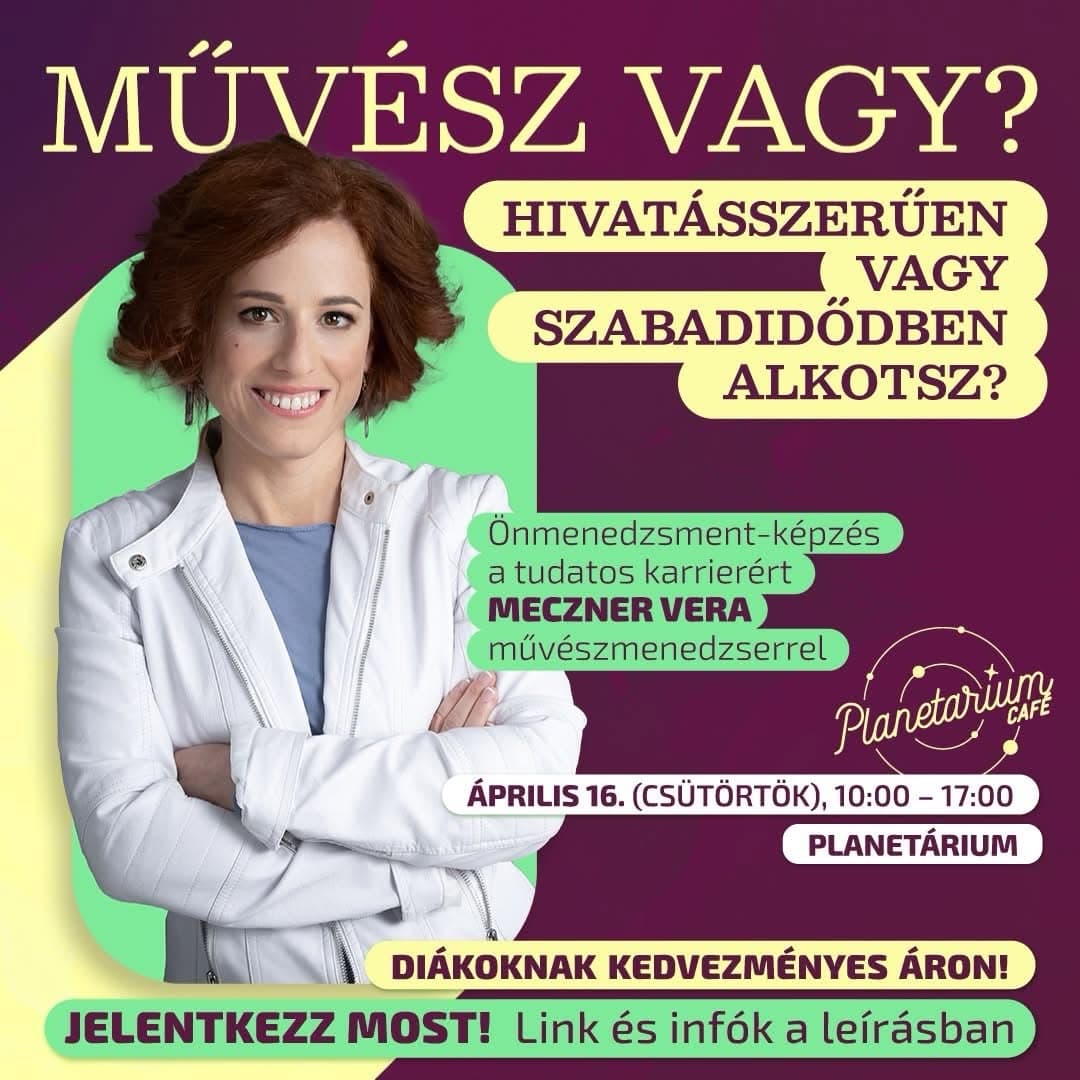 MŰVÉSZ VAGY?

HIVATÁSSZERŰEN VAGY SZABADIDŐDBEN ALKOTSZ?

Önmenedzsment-képzés a tudatos karrierért MECZNER VERA művészmenedzserrel

Planetarium CAFÉ

ÁPRILIS 16. (CSÜTÖRTÖK), 10:00 – 17:00

PLANETÁRIUM

DIÁKOKNAK KEDVEZMÉNYES ÁRON!

JELENTKEZZ MOST! Link és infók a leírásban